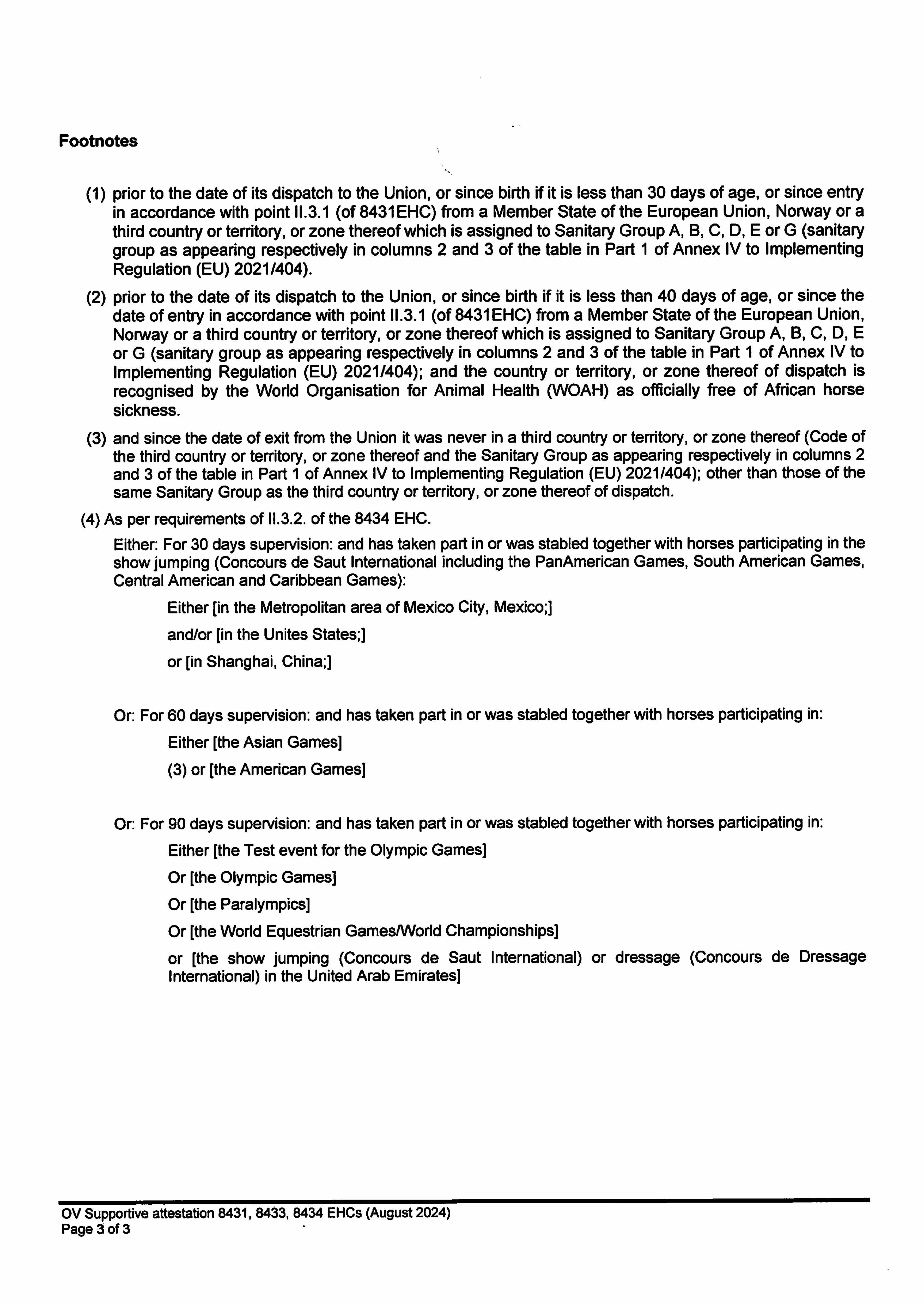 Footnotes

(1) prior to the date of its dispatch to the Union, or since birth if it is less than 30 days of age, or since entry in accordance with point II.3.1 (of 8431EHC) from a Member State of the European Union, Norway or a third country or territory, or zone thereof which is assigned to Sanitary Group A, B, C, D, E or G (sanitary group as appearing respectively in columns 2 and 3 of the table in Part 1 of Annex IV to Implementing Regulation (EU) 2021/404).

(2) prior to the date of its dispatch to the Union, or since birth if it is less than 40 days of age, or since the date of entry in accordance with point II.3.1 (of 8431EHC) from a Member State of the European Union, Norway or a third country or territory, or zone thereof which is assigned to Sanitary Group A, B, C, D, E or G (sanitary group as appearing respectively in columns 2 and 3 of the table in Part 1 of Annex IV to Implementing Regulation (EU) 2021/404); and the country or territory, or zone thereof of dispatch is recognised by the World Organisation for Animal Health (WOAH) as officially free of African horse sickness.

(3) and since the date of exit from the Union it was never in a third country or territory, or zone thereof (Code of the third country or territory, or zone thereof and the Sanitary Group as appearing respectively in columns 2 and 3 of the table in Part 1 of Annex IV to Implementing Regulation (EU) 2021/404); other than those of the same Sanitary Group as the third country or territory, or zone thereof of dispatch.

(4) As per requirements of II.3.2. of the 8434 EHC.

Either: For 30 days supervision: and has taken part in or was stabled together with horses participating in the show jumping (Concours de Saut International including the PanAmerican Games, South American Games, Central American and Caribbean Games):

Either [in the Metropolitan area of Mexico City, Mexico;]

and/or [in the Unites States;]

or [in Shanghai, China;]

Or: For 60 days supervision: and has taken part in or was stabled together with horses participating in:

Either [the Asian Games]

(3) or [the American Games]

Or: For 90 days supervision: and has taken part in or was stabled together with horses participating in:

Either [the Test event for the Olympic Games]

Or [the Olympic Games]

Or [the Paralympics]

Or [the World Equestrian Games/World Championships]

or [the show jumping (Concours de Saut International) or dressage (Concours de Dressage International) in the United Arab Emirates]

OV Supportive attestation 8431, 8433, 8434 EHCs (August 2024)
Page 3 of 3